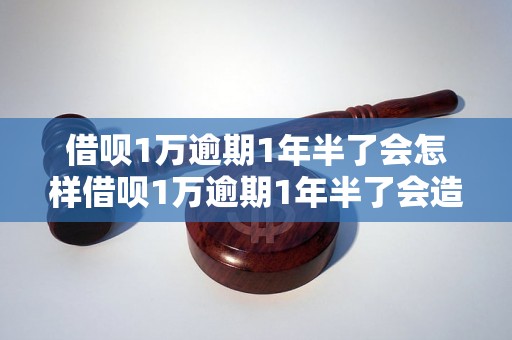 借呗1万逾期1年半了会怎样借呗1万逾期1年半了会造